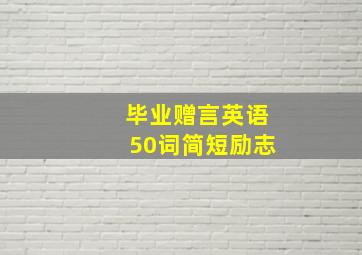 毕业赠言英语
50词简短励志